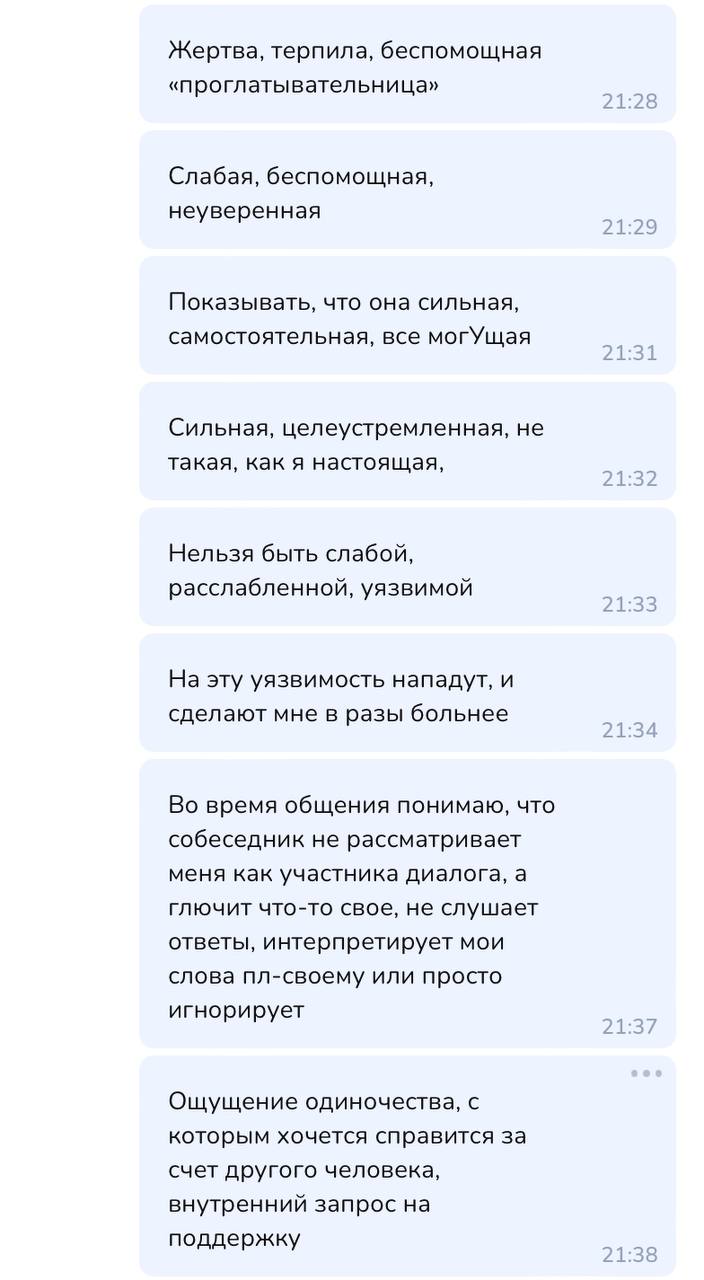 Жертва, терпила, беспомощная «проглатывательница»
21:28

Слабая, беспомощная, неуверенная
21:29

Показывать, что она сильная, самостоятельная, все могУщая
21:31

Сильная, целеустремленная, не такая, как я настоящая,
21:32

Нельзя быть слабой, расслабленной, уязвимой
21:33

На эту уязвимость нападут, и сделают мне в разы больнее
21:34

Во время общения понимаю, что собеседник не рассматривает меня как участника диалога, а глючит что-то свое, не слушает ответы, интерпретирует мои слова пл-своему или просто игнорирует
21:37

Ощущение одиночества, с которым хочется справится за счет другого человека, внутренний запрос на поддержку
21:38